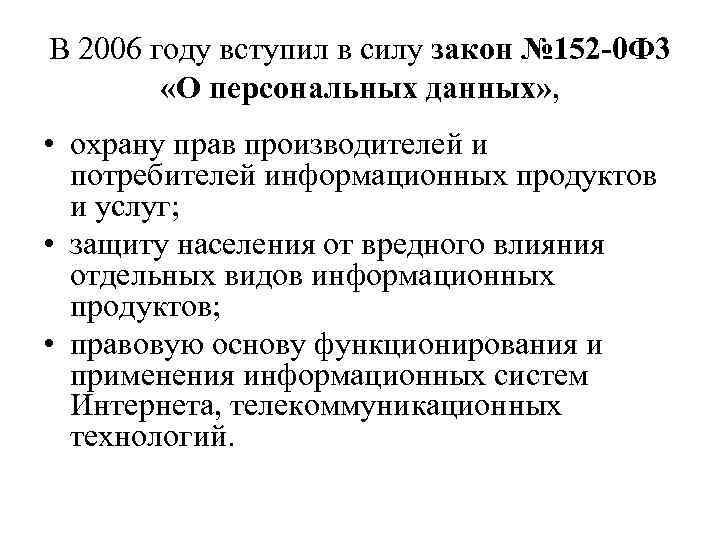 В 2006 году вступил в силу закон №152-0ФЗ «О персональных данных»,

• охрану прав производителей и потребителей информационных продуктов и услуг;
• защиту населения от вредного влияния отдельных видов информационных продуктов;
• правовую основу функционирования и применения информационных систем Интернета, телекоммуникационных технологий.